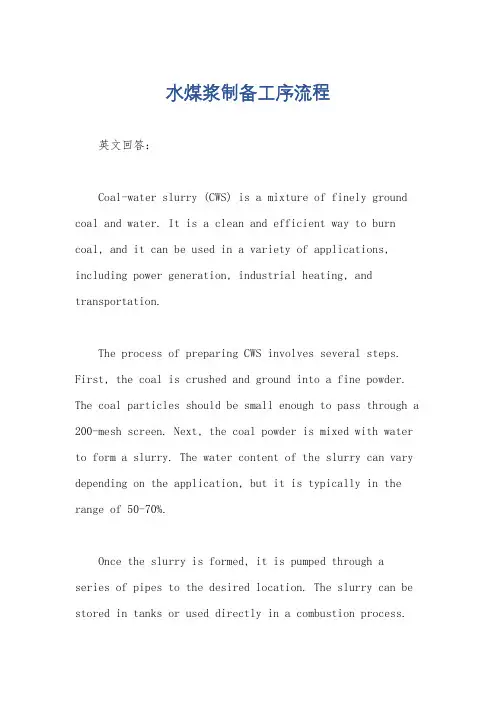 水煤浆制备工序流程

英文回答：

Coal-water slurry (CWS) is a mixture of finely ground coal and water. It is a clean and efficient way to burn coal, and it can be used in a variety of applications, including power generation, industrial heating, and transportation.

The process of preparing CWS involves several steps. First, the coal is crushed and ground into a fine powder. The coal particles should be small enough to pass through a 200-mesh screen. Next, the coal powder is mixed with water to form a slurry. The water content of the slurry can vary depending on the application, but it is typically in the range of 50-70%.

Once the slurry is formed, it is pumped through a series of pipes to the desired location. The slurry can be stored in tanks or used directly in a combustion process.